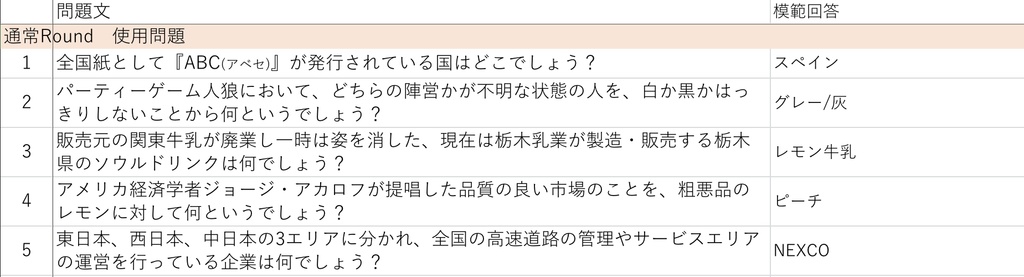 |  | 問題文 | 模範回答 |
|---|---|---|
| 通常Round　使用問題 |  |  |
| 1 | 全国紙として『ABC(アベセ)』が発行されている国はどこでしょう？ | スペイン |
| 2 | パーティーゲーム人狼において、どちらの陣営かが不明な状態の人を、白か黒かはっきりしないことから何というでしょう？ | グレー/灰 |
| 3 | 販売元の関東牛乳が廃業し一時は姿を消した、現在は栃木乳業が製造・販売する栃木県のソウルドリンクは何でしょう？ | レモン牛乳 |
| 4 | アメリカ経済学者ジョージ・アカロフが提唱した品質の良い市場のことを、粗悪品のレモンに対して何というでしょう？ | ピーチ |
| 5 | 東日本、西日本、中日本の3エリアに分かれ、全国の高速道路の管理やサービスエリアの運営を行っている企業は何でしょう？ | NEXCO |